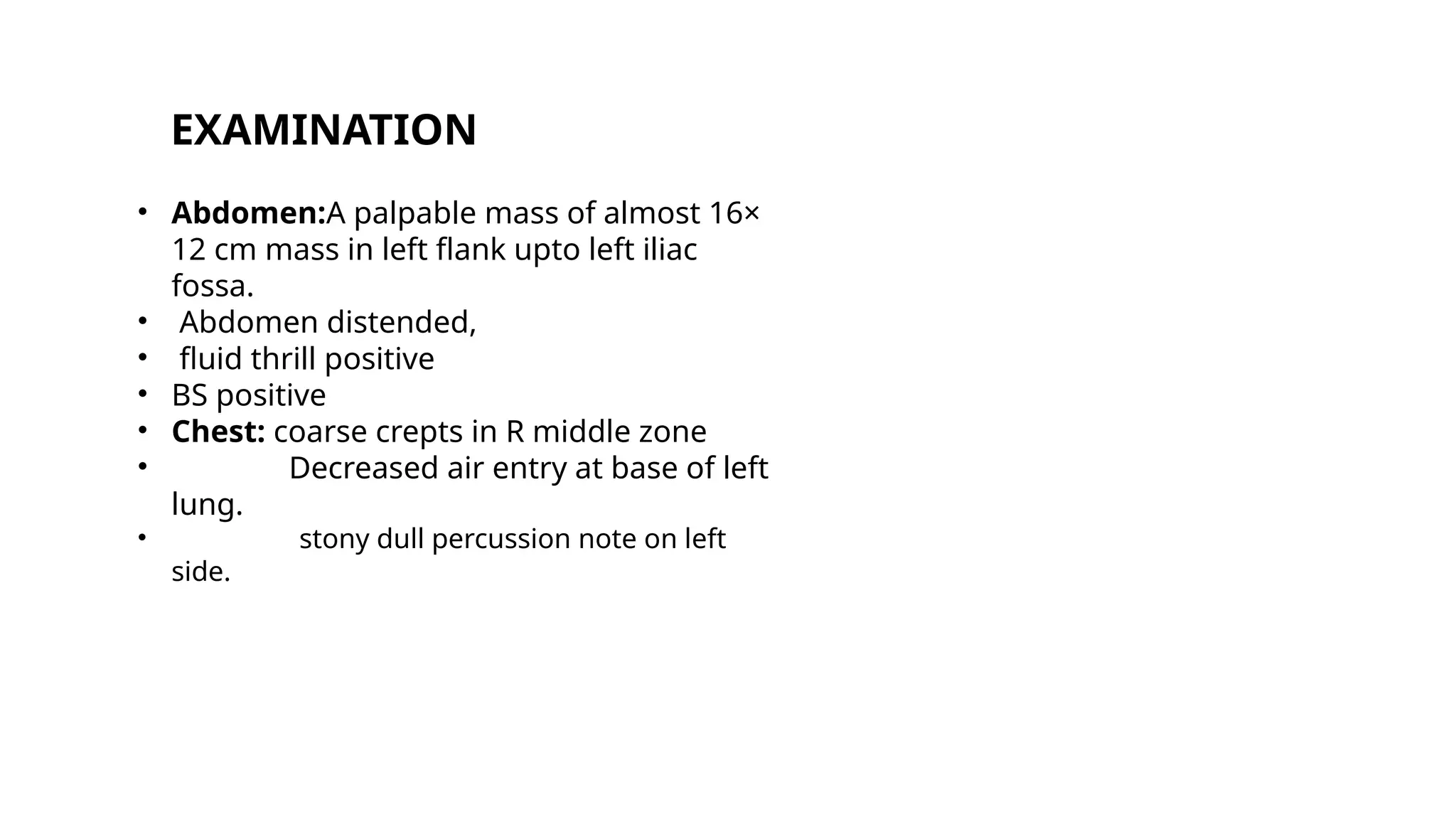 EXAMINATION

• Abdomen:A palpable mass of almost 16× 12 cm mass in left flank upto left iliac fossa.
• Abdomen distended,
• fluid thrill positive
• BS positive
• Chest: coarse crepts in R middle zone
• Decreased air entry at base of left lung.
• stony dull percussion note on left side.